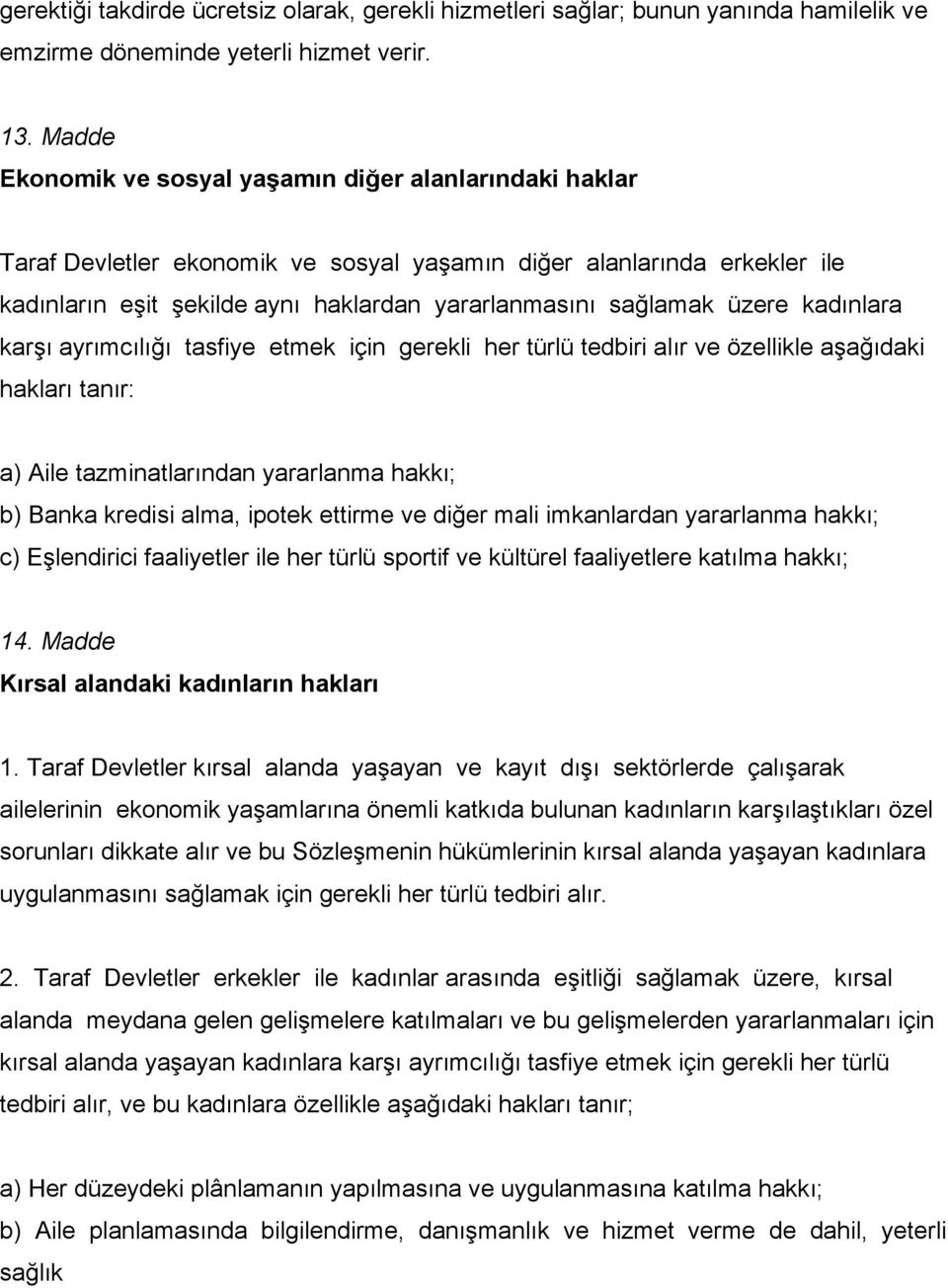 gerektiği takdirde ücretsiz olarak, gerekli hizmetleri sağlar; bunun yanında hamilelik ve emzirme döneminde yeterli hizmet verir.

13. Madde
Ekonomik ve sosyal yaşamın diğer alanlarındaki haklar

Taraf Devletler ekonomik ve sosyal yaşamın diğer alanlarında erkekler ile kadınların eşit şekilde aynı haklardan yararlanmasını sağlamak üzere kadınlara karşı ayrımcılığı tasfiye etmek için gerekli her türlü tedbiri alır ve özellikle aşağıdaki hakları tanır:

a) Aile tazminatlarından yararlanma hakkı;
b) Banka kredisi alma, ipotek ettirme ve diğer mali imkanlardan yararlanma hakkı;
c) Eşlendirici faaliyetler ile her türlü sportif ve kültürel faaliyetlere katılma hakkı;

14. Madde
Kırsal alandaki kadınların hakları

1. Taraf Devletler kırsal alanda yaşayan ve kayıt dışı sektörlerde çalışarak ailelerinin ekonomik yaşamlarına önemli katkıda bulunan kadınların karşılaştıkları özel sorunları dikkate alır ve bu Sözleşmenin hükümlerinin kırsal alanda yaşayan kadınlara uygulanmasını sağlamak için gerekli her türlü tedbiri alır.

2. Taraf Devletler erkekler ile kadınlar arasında eşitliği sağlamak üzere, kırsal alanda meydana gelen gelişmelere katılmaları ve bu gelişmelerden yararlanmaları için kırsal alanda yaşayan kadınlara karşı ayrımcılığı tasfiye etmek için gerekli her türlü tedbiri alır, ve bu kadınlara özellikle aşağıdaki hakları tanır;

a) Her düzeydeki plânlamanın yapılmasına ve uygulanmasına katılma hakkı;
b) Aile planlamasında bilgilendirme, danışmanlık ve hizmet verme de dahil, yeterli sağlık